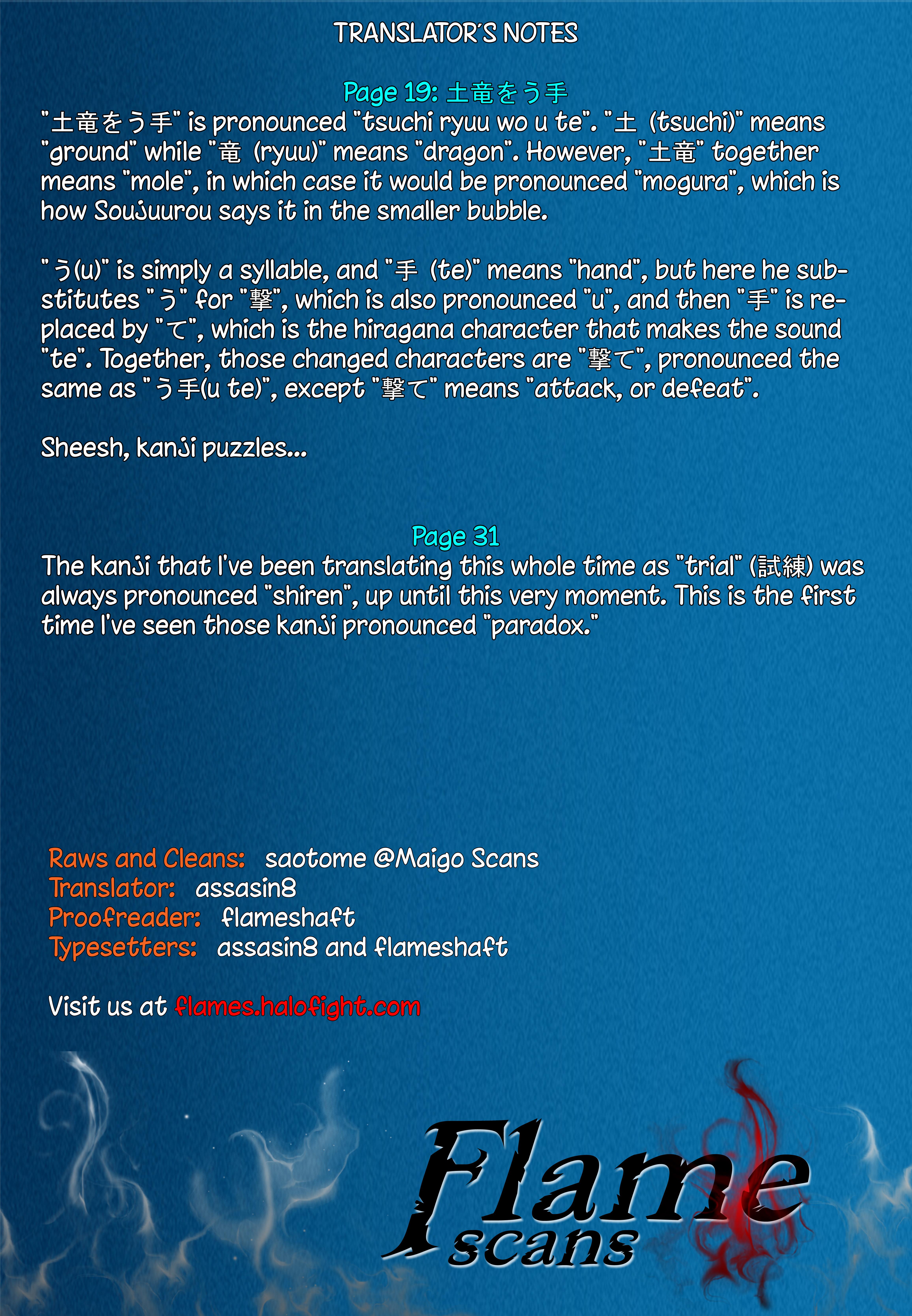 TRANSLATOR'S NOTES

Page 19: 土竜をう手
"土竜をう手" is pronounced "tsuchi ryuu wo u te". "土 (tsuchi)" means "ground" while "竜 (ryuu)" means "dragon". However, "土竜" together means "mole", in which case it would be pronounced "mogura", which is how Soujuurou says it in the smaller bubble.

"う(u)" is simply a syllable, and "手 (te)" means "hand", but here he substitutes "う" for "撃", which is also pronounced "u", and then "手" is replaced by "て", which is the hiragana character that makes the sound "te". Together, those changed characters are "撃て", pronounced the same as "う手(u te)", except "撃て" means "attack, or defeat".

Sheesh, kanji puzzles...

Page 31
The kanji that I've been translating this whole time as "trial" (試練) was always pronounced "shiren", up until this very moment. This is the first time I've seen those kanji pronounced "paradox."

Raws and Cleans: saotome @Maigo Scans
Translator: assasin8
Proofreader: flameshaft
Typesetters: assasin8 and flameshaft

Visit us at flames.halofight.com

Flame scans